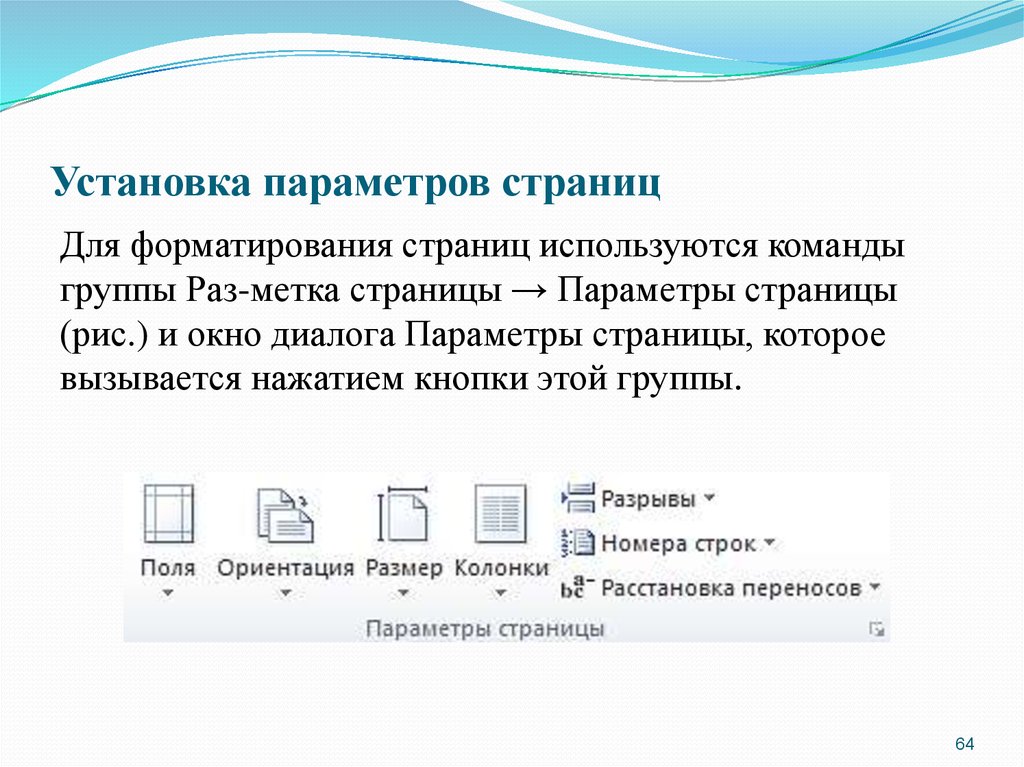 Установка параметров страниц

Для форматирования страниц используются команды группы Раз-метка страницы → Параметры страницы (рис.) и окно диалога Параметры страницы, которое вызывается нажатием кнопки этой группы.

Поля
Ориентация
Размер
Колонки
Разрывы
Номера строк
Расстановка переносов
Параметры страницы

64